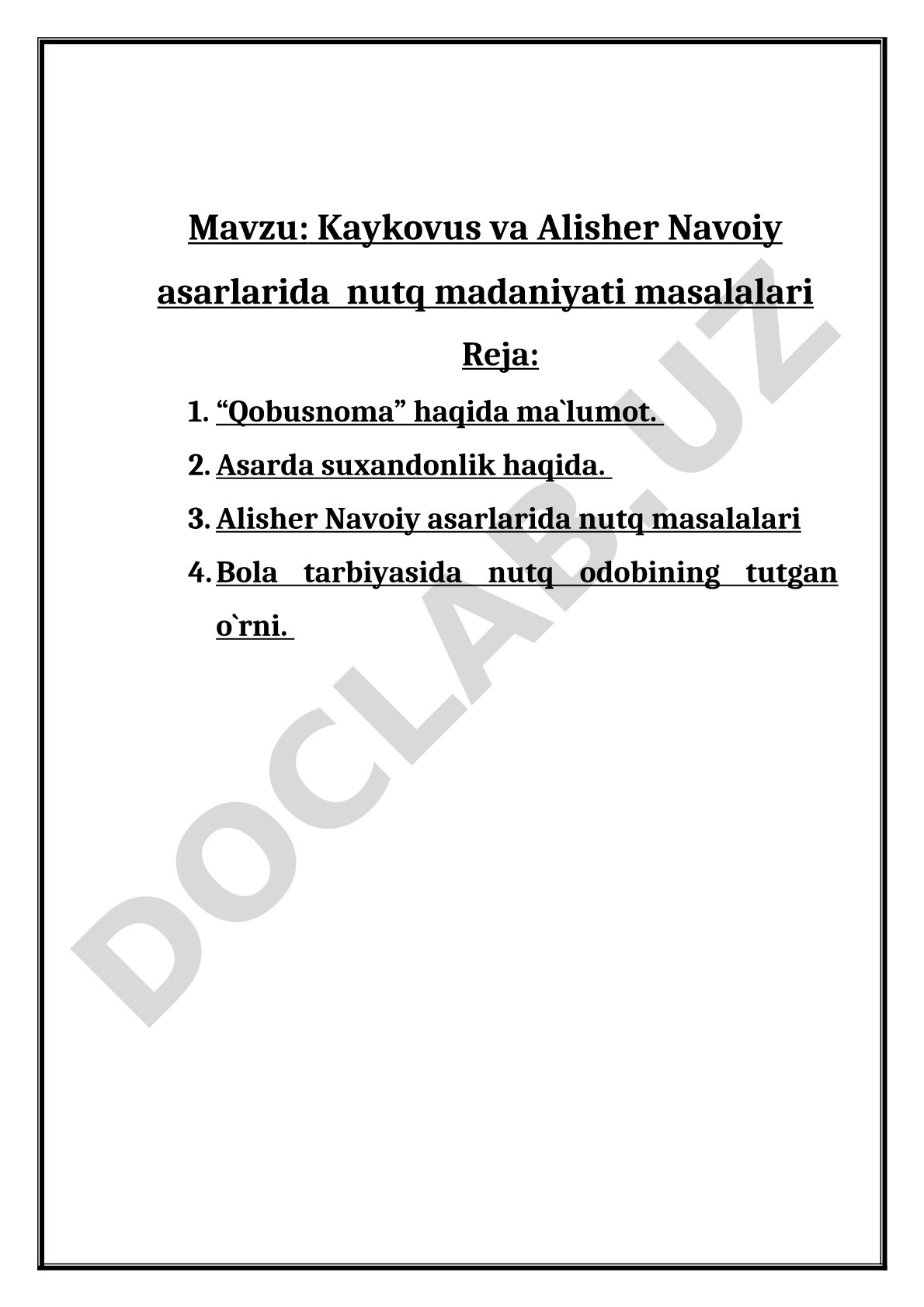 Mavzu: Kaykovus va Alisher Navoiy asarlarida nutq madaniyati masalalari

Reja:

1. “Qobusnoma” haqida ma`lumot.
2. Asarda suxandonlik haqida.
3. Alisher Navoiy asarlarida nutq masalalari
4. Bola tarbiyasida nutq odobining tutgan o`rni.

DOCLAB.UZ